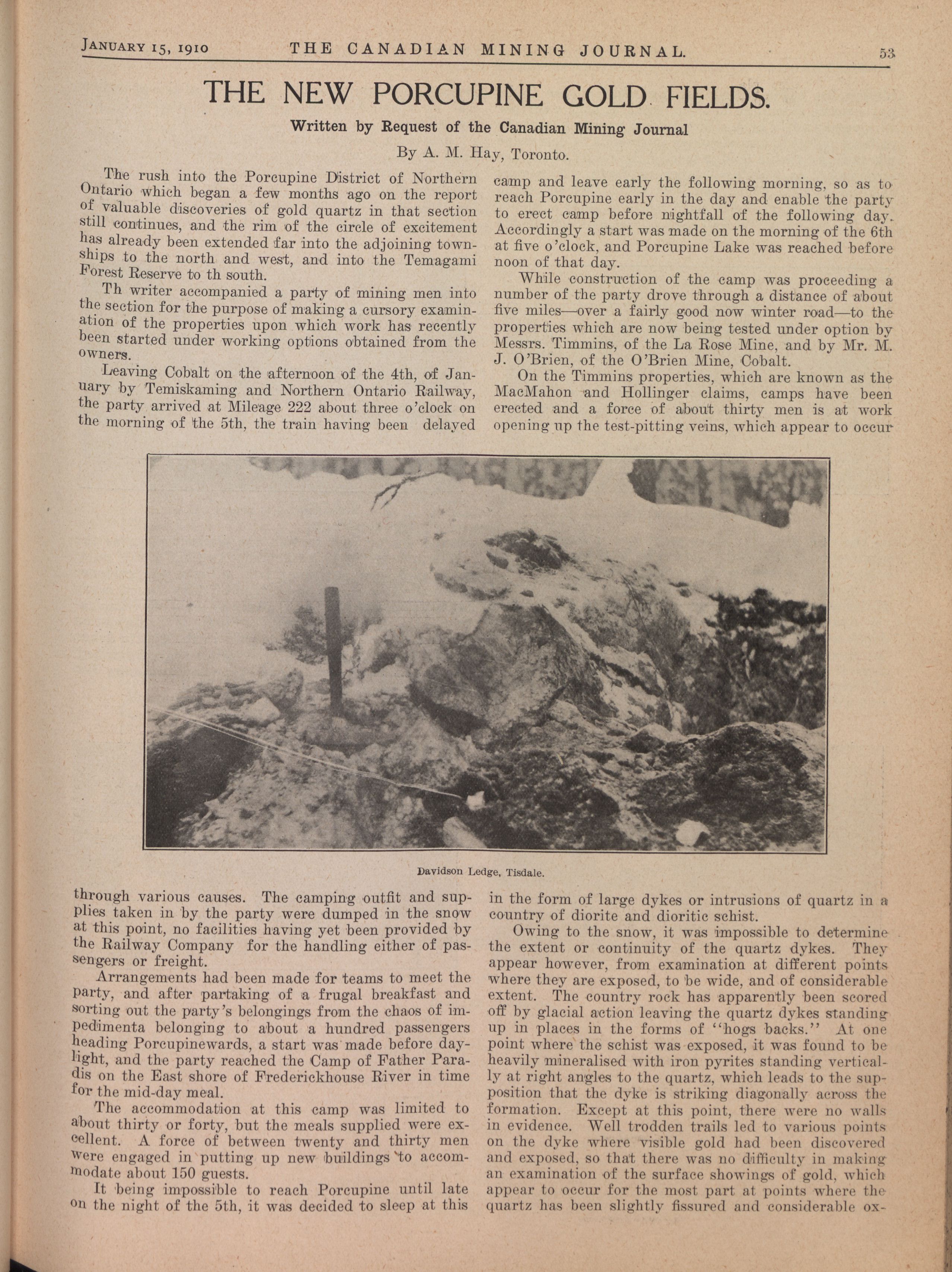 JANUARY 15, 1910 THE CANADIAN MINING JOURNAL. 53

THE NEW PORCUPINE GOLD FIELDS.

Written by Request of the Canadian Mining Journal

By A. M. Hay, Toronto.

The rush into the Porcupine District of Northern Ontario which began a few months ago on the report of valuable discoveries of gold quartz in that section still continues, and the rim of the circle of excitement has already been extended far into the adjoining townships to the north and west, and into the Temagami Forest Reserve to th south.

Th writer accompanied a party of mining men into the section for the purpose of making a cursory examination of the properties upon which work has recently been started under working options obtained from the owners.

Leaving Cobalt on the afternoon of the 4th, of January by Temiskaming and Northern Ontario Railway, the party arrived at Mileage 222 about three o'clock on the morning of the 5th, the train having been delayed through various causes. The camping outfit and supplies taken in by the party were dumped in the snow at this point, no facilities having yet been provided by the Railway Company for the handling either of passengers or freight.

Arrangements had been made for teams to meet the party, and after partaking of a frugal breakfast and sorting out the party's belongings from the chaos of impedimenta belonging to about a hundred passengers heading Porcupinewards, a start was made before daylight, and the party reached the Camp of Father Paradis on the East shore of Frederickhouse River in time for the mid-day meal.

The accommodation at this camp was limited to about thirty or forty, but the meals supplied were excellent. A force of between twenty and thirty men were engaged in putting up new buildings to accommodate about 150 guests.

It being impossible to reach Porcupine until late on the night of the 5th, it was decided to sleep at this camp and leave early the following morning, so as to reach Porcupine early in the day and enable the party to erect camp before nightfall of the following day. Accordingly a start was made on the morning of the 6th at five o'clock, and Porcupine Lake was reached before noon of that day.

While construction of the camp was proceeding a number of the party drove through a distance of about five miles—over a fairly good now winter road—to the properties which are now being tested under option by Messrs. Timmins, of the La Rose Mine, and by Mr. M. J. O'Brien, of the O'Brien Mine, Cobalt.

On the Timmins properties, which are known as the MacMahon and Hollinger claims, camps have been erected and a force of about thirty men is at work opening up the test-pitting veins, which appear to occur in the form of large dykes or intrusions of quartz in a country of diorite and dioritic schist.

Owing to the snow, it was impossible to determine the extent or continuity of the quartz dykes. They appear however, from examination at different points where they are exposed, to be wide, and of considerable extent. The country rock has apparently been scored off by glacial action leaving the quartz dykes standing up in places in the forms of "hogs backs." At one point where the schist was exposed, it was found to be heavily mineralised with iron pyrites standing vertically at right angles to the quartz, which leads to the supposition that the dyke is striking diagonally across the formation. Except at this point, there were no walls in evidence. Well trodden trails led to various points on the dyke where visible gold had been discovered and exposed, so that there was no difficulty in making an examination of the surface showings of gold, which appear to occur for the most part at points where the quartz has been slightly fissured and considerable ox-

Davidson Ledge, Tisdale.